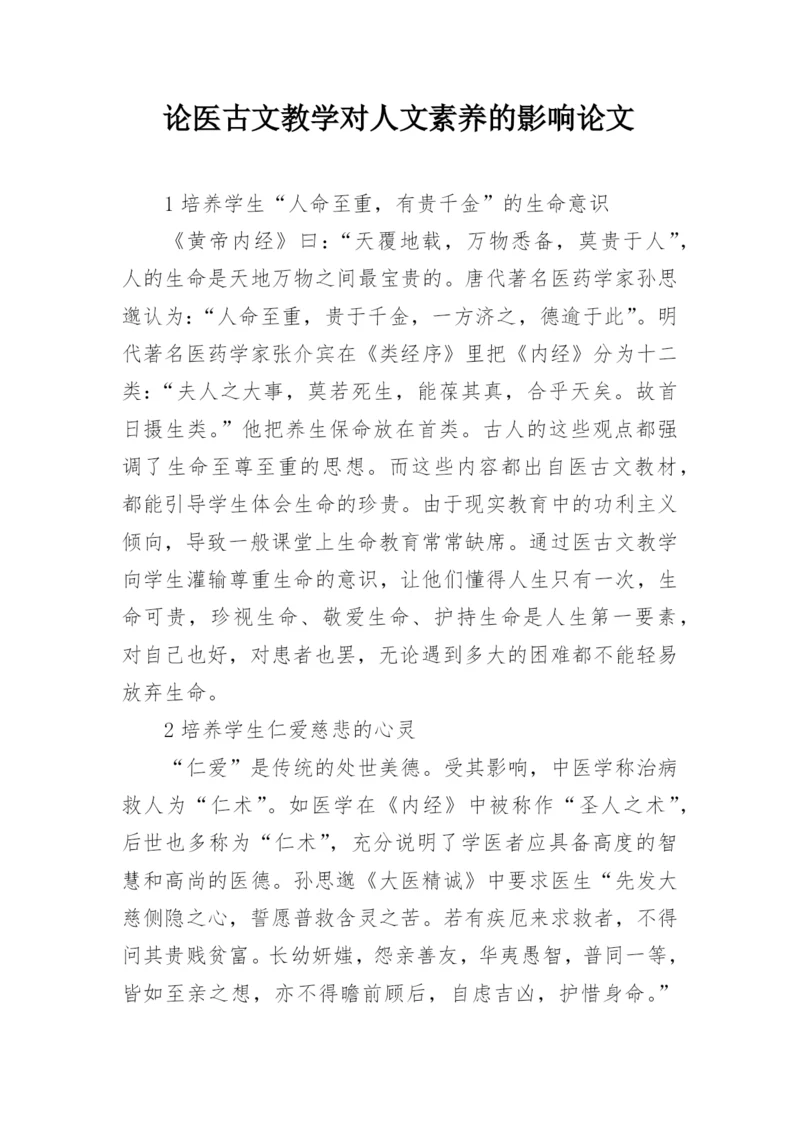 论医古文教学对人文素养的影响论文

1 培养学生“人命至重，有贵千金”的生命意识

《黄帝内经》曰：“天覆地载，万物悉备，莫贵于人”，人的生命是天地万物之间最宝贵的。唐代著名医药学家孙思邈认为：“人命至重，贵于千金，一方济之，德逾于此”。明代著名医药学家张介宾在《类经序》里把《内经》分为十二类：“夫人之大事，莫若死生，能葆其真，合乎天矣。故首曰摄生类。”他把养生保命放在首类。古人的这些观点都强调了生命至尊至重的思想。而这些内容都出自医古文教材，都能引导学生体会生命的珍贵。由于现实教育中的功利主义倾向，导致一般课堂上生命教育常常缺席。通过医古文教学向学生灌输尊重生命的意识，让他们懂得人生只有一次，生命可贵，珍视生命、敬爱生命、护持生命是人生第一要素，对自己也好，对患者也罢，无论遇到多大的困难都不能轻易放弃生命。

2 培养学生仁爱慈悲的心灵

“仁爱”是传统的处世美德。受其影响，中医学称治病救人为“仁术”。如医学在《内经》中被称作“圣人之术”，后世也多称为“仁术”，充分说明了学医者应具备高度的智慧和高尚的医德。孙思邈《大医精诚》中要求医生“先发大慈恻隐之心，誓愿普救含灵之苦。若有疾厄来求救者，不得问其贵贱贫富。长幼妍媸，怨亲善友，华夷愚智，普同一等，皆如至亲之想，亦不得瞻前顾后，自虑吉凶，护惜身命。”